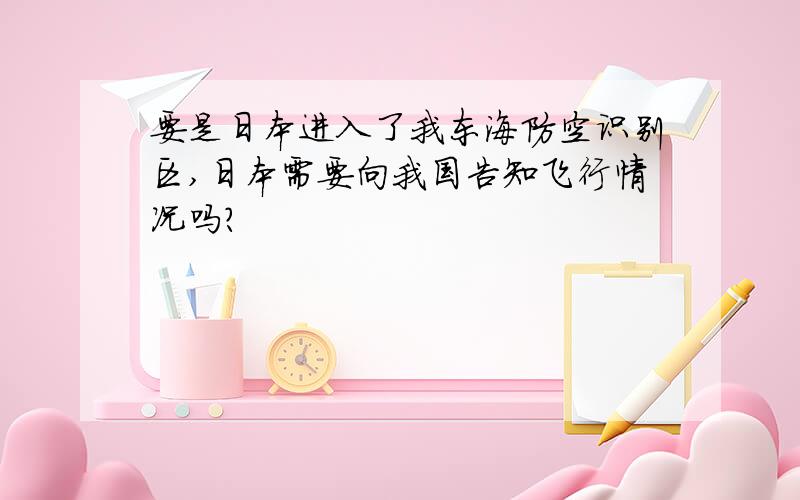 要是日本进入了我东海防空识别区，日本需要向我国告知飞行情况吗？